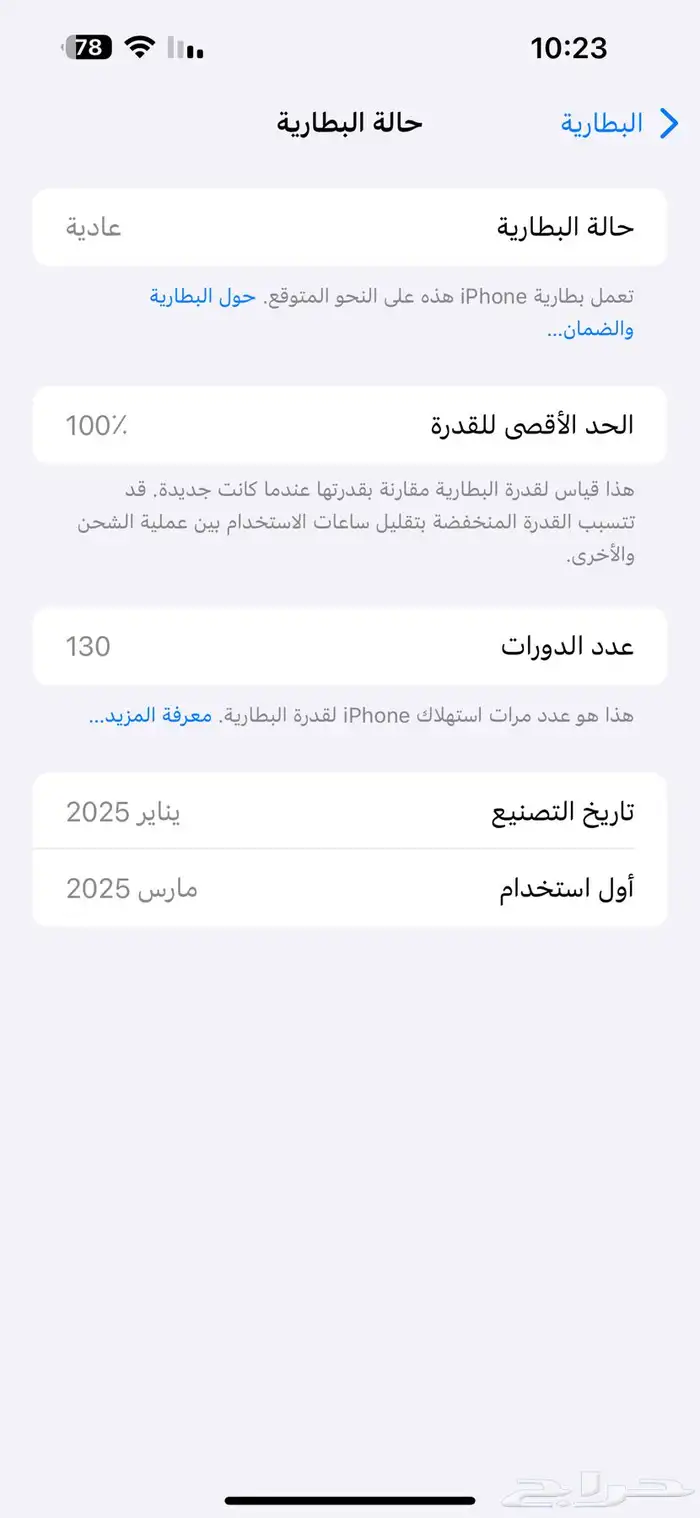 10:23

78

البطارية

حالة البطارية

حالة البطارية عادية

تعمل بطارية iPhone هذه على النحو المتوقع. حول البطارية والضمان...

الحد الأقصى للقدرة 100٪

هذا قياس لقدرة البطارية مقارنة بقدرتها عندما كانت جديدة. قد تتسبب القدرة المنخفضة بتقليل ساعات الاستخدام بين عملية الشحن والأخرى.

عدد الدورات 130

هذا هو عدد مرات استهلاك iPhone لقدرة البطارية. معرفة المزيد...

تاريخ التصنيع يناير 2025

أول استخدام مارس 2025

حراج